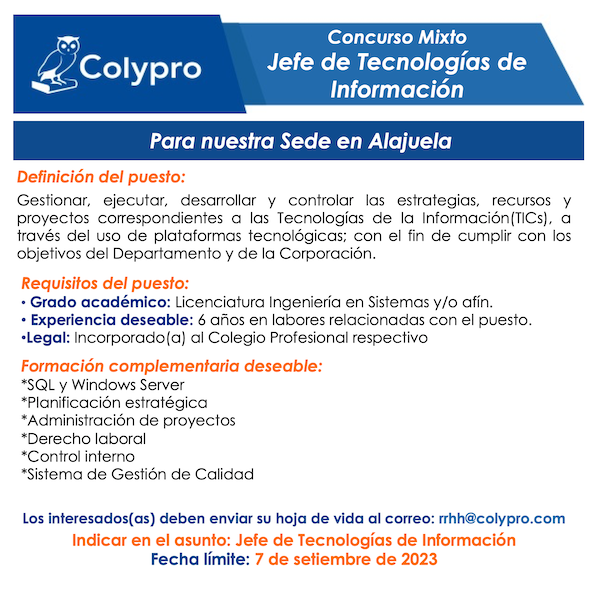 Colypro

Concurso Mixto
Jefe de Tecnologías de Información

Para nuestra Sede en Alajuela

Definición del puesto:
Gestionar, ejecutar, desarrollar y controlar las estrategias, recursos y proyectos correspondientes a las Tecnologías de la Información(TICs), a través del uso de plataformas tecnológicas; con el fin de cumplir con los objetivos del Departamento y de la Corporación.

Requisitos del puesto:
• Grado académico: Licenciatura Ingeniería en Sistemas y/o afín.
• Experiencia deseable: 6 años en labores relacionadas con el puesto.
•Legal: Incorporado(a) al Colegio Profesional respectivo

Formación complementaria deseable:
*SQL y Windows Server
*Planificación estratégica
*Administración de proyectos
*Derecho laboral
*Control interno
*Sistema de Gestión de Calidad

Los interesados(as) deben enviar su hoja de vida al correo: rrhh@colypro.com
Indicar en el asunto: Jefe de Tecnologías de Información
Fecha límite: 7 de setiembre de 2023